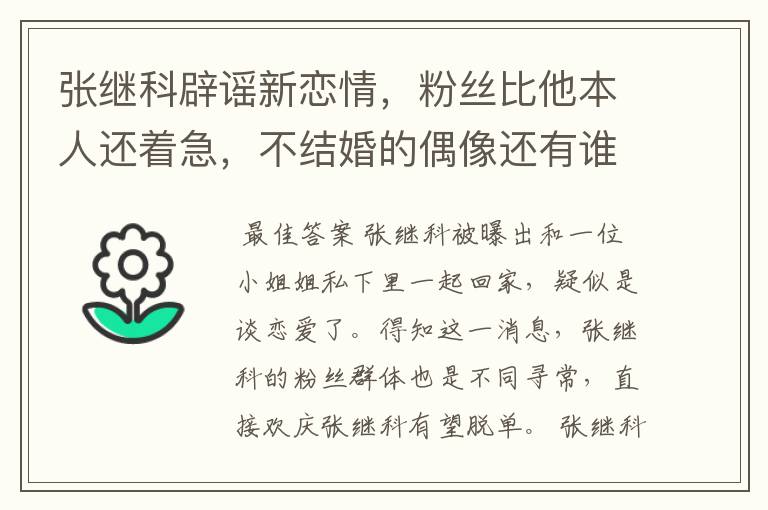 张继科辟谣新恋情，粉丝比他本人还着急，不结婚的偶像还有谁

最佳答案 张继科被曝出和一位小姐姐私下里一起回家，疑似是谈恋爱了。得知这一消息，张继科的粉丝群体也是不同寻常，直接欢庆张继科有望脱单。 张继科